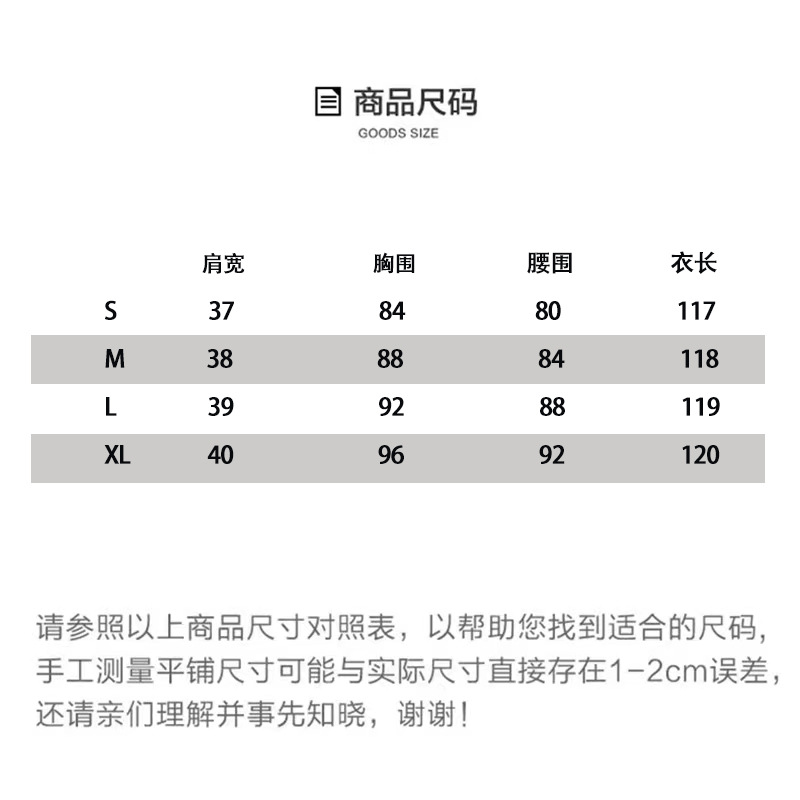 商品尺码
GOODS SIZE

|  | 肩宽 | 胸围 | 腰围 | 衣长 |
|---|---|---|---|---|
| S | 37 | 84 | 80 | 117 |
| M | 38 | 88 | 84 | 118 |
| L | 39 | 92 | 88 | 119 |
| XL | 40 | 96 | 92 | 120 |

请参照以上商品尺寸对照表，以帮助您找到适合的尺码，手工测量平铺尺寸可能与实际尺寸直接存在1-2cm误差，还请亲们理解并事先知晓，谢谢！